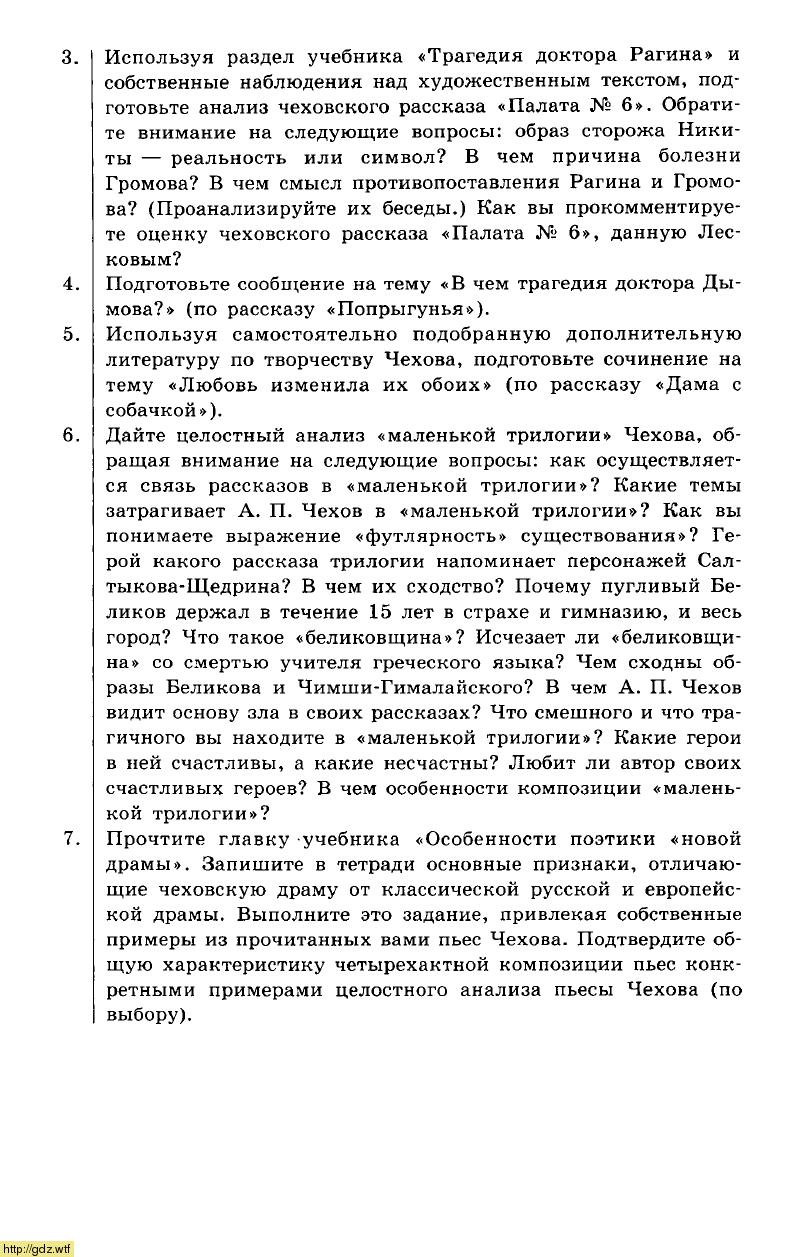 3. Используя раздел учебника «Трагедия доктора Рагина» и собственные наблюдения над художественным текстом, подготовьте анализ чеховского рассказа «Палата № 6». Обратите внимание на следующие вопросы: образ сторожа Никиты — реальность или символ? В чем причина болезни Громова? В чем смысл противопоставления Рагина и Громова? (Проанализируйте их беседы.) Как вы прокомментируете оценку чеховского рассказа «Палата № 6», данную Лесковым?

4. Подготовьте сообщение на тему «В чем трагедия доктора Дымова?» (по рассказу «Попрыгунья»).

5. Используя самостоятельно подобранную дополнительную литературу по творчеству Чехова, подготовьте сочинение на тему «Любовь изменила их обоих» (по рассказу «Дама с собачкой»).

6. Дайте целостный анализ «маленькой трилогии» Чехова, обращая внимание на следующие вопросы: как осуществляется связь рассказов в «маленькой трилогии»? Какие темы затрагивает А. П. Чехов в «маленькой трилогии»? Как вы понимаете выражение «футлярность» существования»? Герой какого рассказа трилогии напоминает персонажей Салтыкова-Щедрина? В чем их сходство? Почему пугливый Беликов держал в течение 15 лет в страхе и гимназию, и весь город? Что такое «беликовщина»? Исчезает ли «беликовщина» со смертью учителя греческого языка? Чем сходны образы Беликова и Чимши-Гималайского? В чем А. П. Чехов видит основу зла в своих рассказах? Что смешного и что трагичного вы находите в «маленькой трилогии»? Какие герои в ней счастливы, а какие несчастны? Любит ли автор своих счастливых героев? В чем особенности композиции «маленькой трилогии»?

7. Прочтите главку учебника «Особенности поэтики «новой драмы». Запишите в тетради основные признаки, отличающие чеховскую драму от классической русской и европейской драмы. Выполните это задание, привлекая собственные примеры из прочитанных вами пьес Чехова. Подтвердите общую характеристику четырехактной композиции пьес конкретными примерами целостного анализа пьесы Чехова (по выбору).

http://gdz.wtf